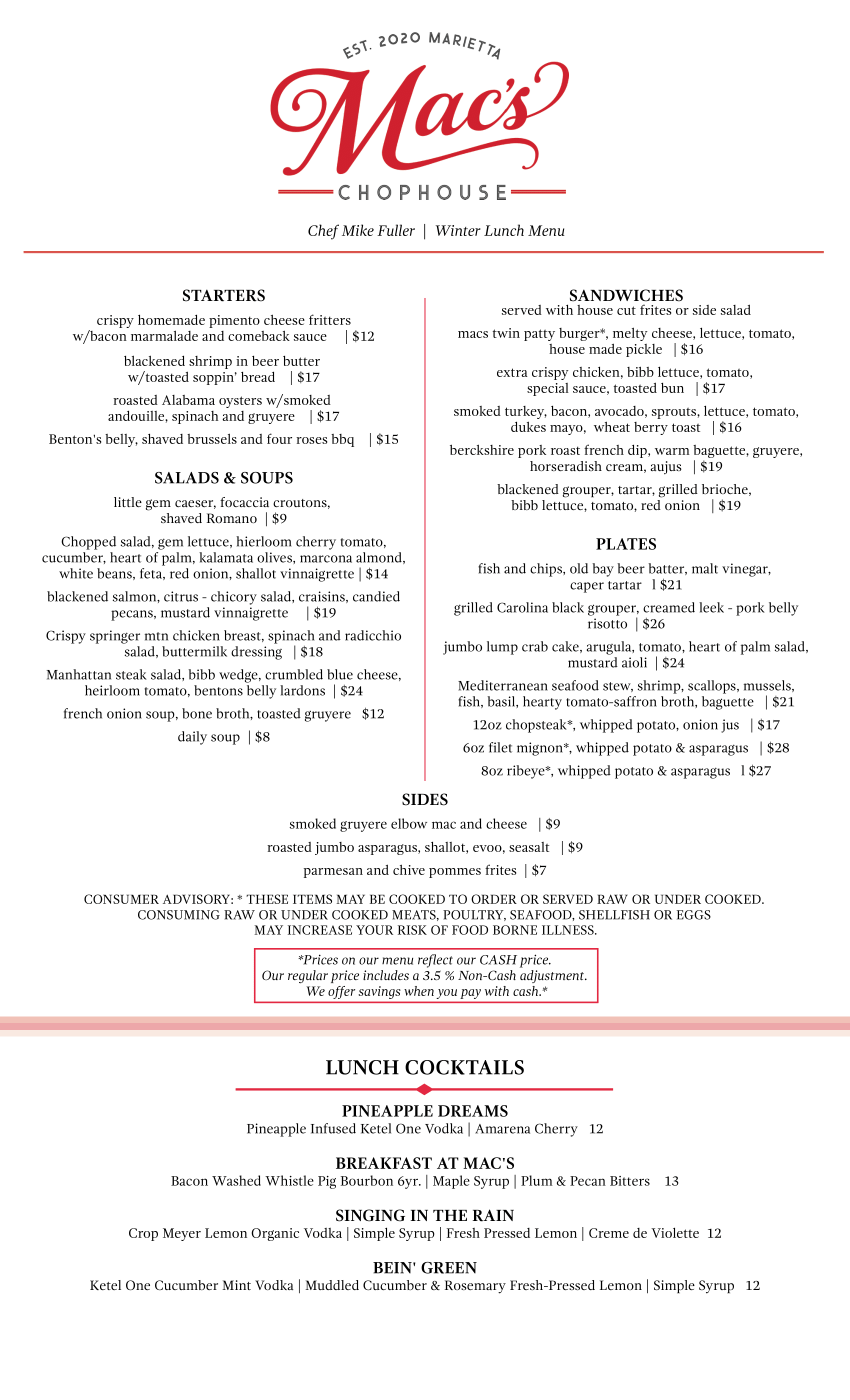 EST. 2020 MARIETTA

Mac's

CHOPHOUSE

Chef Mike Fuller | Winter Lunch Menu

STARTERS

crispy homemade pimento cheese fritters w/bacon marmalade and comeback sauce | $12

blackened shrimp in beer butter w/toasted soppin' bread | $17

roasted Alabama oysters w/smoked andouille, spinach and gruyere | $17

Benton's belly, shaved brussels and four roses bbq | $15

SALADS & SOUPS

little gem caeser, focaccia croutons, shaved Romano | $9

Chopped salad, gem lettuce, hierloom cherry tomato, cucumber, heart of palm, kalamata olives, marcona almond, white beans, feta, red onion, shallot vinnaigrette | $14

blackened salmon, citrus - chicory salad, craisins, candied pecans, mustard vinnaigrette | $19

Crispy springer mtn chicken breast, spinach and radicchio salad, buttermilk dressing | $18

Manhattan steak salad, bibb wedge, crumbled blue cheese, heirloom tomato, bentons belly lardons | $24

french onion soup, bone broth, toasted gruyere $12

daily soup | $8

SANDWICHES
served with house cut frites or side salad

macs twin patty burger*, melty cheese, lettuce, tomato, house made pickle | $16

extra crispy chicken, bibb lettuce, tomato, special sauce, toasted bun | $17

smoked turkey, bacon, avocado, sprouts, lettuce, tomato, dukes mayo, wheat berry toast | $16

berckshire pork roast french dip, warm baguette, gruyere, horseradish cream, aujus | $19

blackened grouper, tartar, grilled brioche, bibb lettuce, tomato, red onion | $19

PLATES

fish and chips, old bay beer batter, malt vinegar, caper tartar l $21

grilled Carolina black grouper, creamed leek - pork belly risotto | $26

jumbo lump crab cake, arugula, tomato, heart of palm salad, mustard aioli | $24

Mediterranean seafood stew, shrimp, scallops, mussels, fish, basil, hearty tomato-saffron broth, baguette | $21

12oz chopsteak*, whipped potato, onion jus | $17

6oz filet mignon*, whipped potato & asparagus | $28

8oz ribeye*, whipped potato & asparagus l $27

SIDES

smoked gruyere elbow mac and cheese | $9

roasted jumbo asparagus, shallot, evoo, seasalt | $9

parmesan and chive pommes frites | $7

CONSUMER ADVISORY: * THESE ITEMS MAY BE COOKED TO ORDER OR SERVED RAW OR UNDER COOKED. CONSUMING RAW OR UNDER COOKED MEATS, POULTRY, SEAFOOD, SHELLFISH OR EGGS MAY INCREASE YOUR RISK OF FOOD BORNE ILLNESS.

*Prices on our menu reflect our CASH price.
Our regular price includes a 3.5 % Non-Cash adjustment.
We offer savings when you pay with cash.*

LUNCH COCKTAILS

PINEAPPLE DREAMS
Pineapple Infused Ketel One Vodka | Amarena Cherry 12

BREAKFAST AT MAC'S
Bacon Washed Whistle Pig Bourbon 6yr. | Maple Syrup | Plum & Pecan Bitters 13

SINGING IN THE RAIN
Crop Meyer Lemon Organic Vodka | Simple Syrup | Fresh Pressed Lemon | Creme de Violette 12

BEIN' GREEN
Ketel One Cucumber Mint Vodka | Muddled Cucumber & Rosemary Fresh-Pressed Lemon | Simple Syrup 12